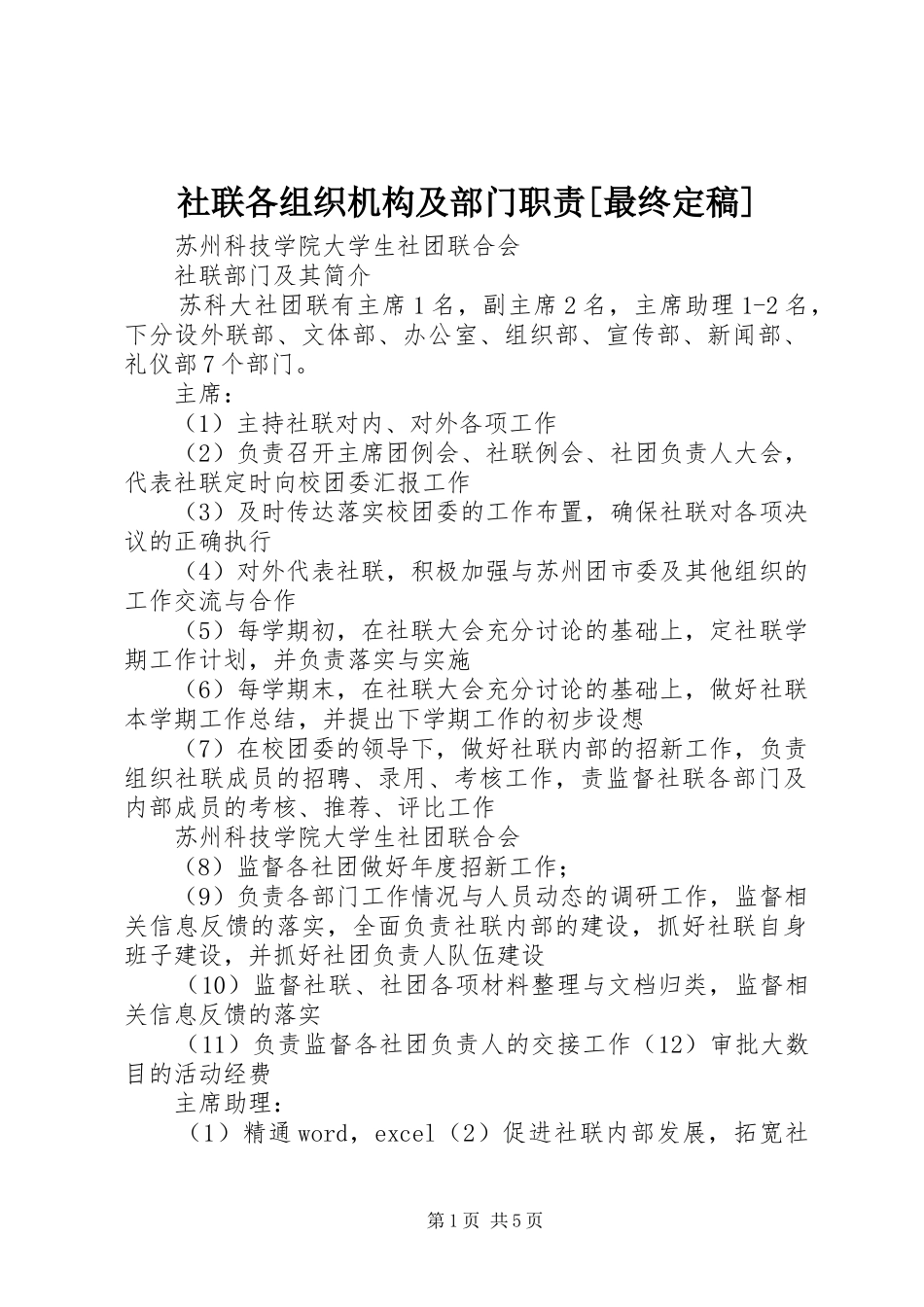 社联各组织机构及部门职责[最终定稿]

苏州科技学院大学生社团联合会

社联部门及其简介

苏科大社团联有主席1名，副主席2名，主席助理1-2名，下分设外联部、文体部、办公室、组织部、宣传部、新闻部、礼仪部7个部门。

主席：

（1）主持社联对内、对外各项工作

（2）负责召开主席团例会、社联例会、社团负责人大会，代表社联定时向校团委汇报工作

（3）及时传达落实校团委的工作布置，确保社联对各项决议的正确执行

（4）对外代表社联，积极加强与苏州团市委及其他组织的工作交流与合作

（5）每学期初，在社联大会充分讨论的基础上，定社联学期工作计划，并负责落实与实施

（6）每学期末，在社联大会充分讨论的基础上，做好社联本学期工作总结，并提出下学期工作的初步设想

（7）在校团委的领导下，做好社联内部的招新工作，负责组织社联成员的招聘、录用、考核工作，责监督社联各部门及内部成员的考核、推荐、评比工作

苏州科技学院大学生社团联合会

（8）监督各社团做好年度招新工作；

（9）负责各部门工作情况与人员动态的调研工作，监督相关信息反馈的落实，全面负责社联内部的建设，抓好社联自身班子建设，并抓好社团负责人队伍建设

（10）监督社联、社团各项材料整理与文档归类，监督相关信息反馈的落实

（11）负责监督各社团负责人的交接工作（12）审批大数目的活动经费

主席助理：

（1）精通word，excel（2）促进社联内部发展，拓宽社

第1页 共5页